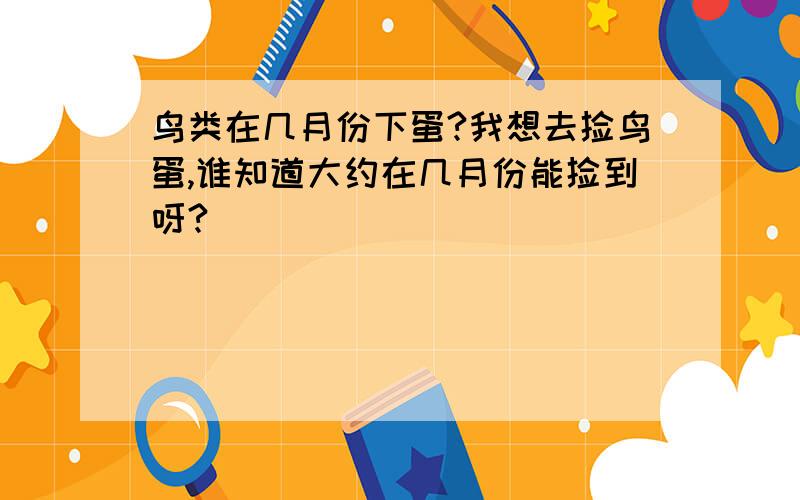 鸟类在几月份下蛋?我想去捡鸟蛋,谁知道大约在几月份能捡到呀?